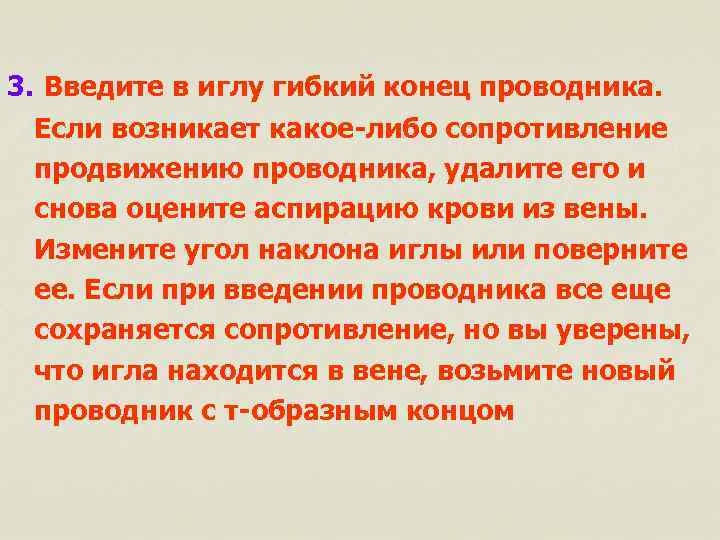 3. Введите в иглу гибкий конец проводника. Если возникает какое-либо сопротивление продвижению проводника, удалите его и снова оцените аспирацию крови из вены. Измените угол наклона иглы или поверните ее. Если при введении проводника все еще сохраняется сопротивление, но вы уверены, что игла находится в вене, возьмите новый проводник с т-образным концом